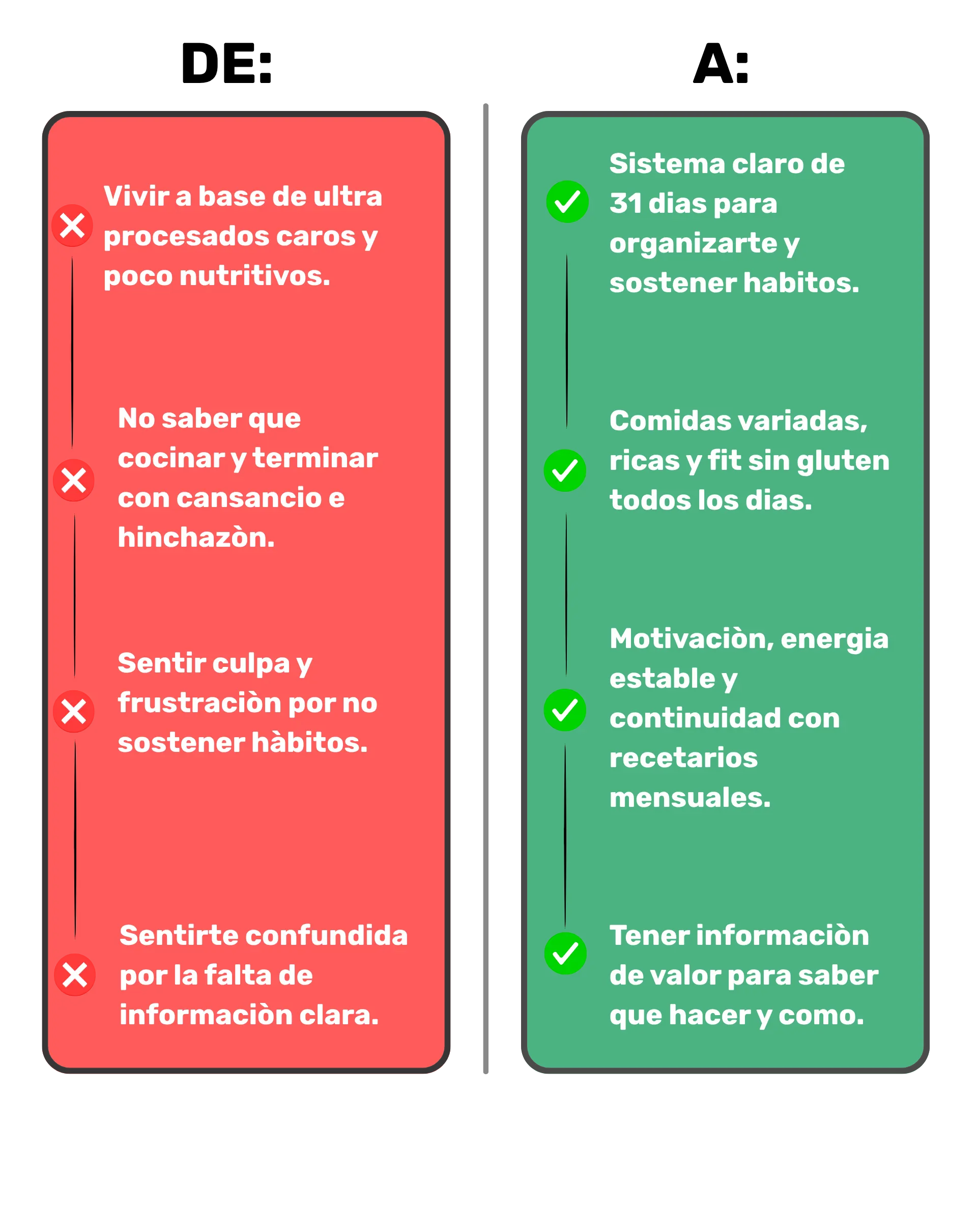 DE:

Vivir a base de ultra procesados caros y poco nutritivos.

No saber que cocinar y terminar con cansancio e hinchazòn.

Sentir culpa y frustraciòn por no sostener hàbitos.

Sentirte confundida por la falta de informaciòn clara.

A:

Sistema claro de 31 dias para organizarte y sostener habitos.

Comidas variadas, ricas y fit sin gluten todos los dias.

Motivaciòn, energia estable y continuidad con recetarios mensuales.

Tener informaciòn de valor para saber que hacer y como.